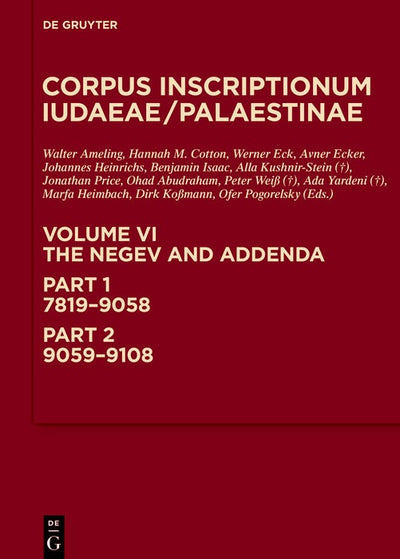 DE GRUYTER

CORPUS INSCRIPTIONUM IUDAEAE/PALAESTINAE

Walter Ameling, Hannah M. Cotton, Werner Eck, Avner Ecker, Johannes Heinrichs, Benjamin Isaac, Alla Kushnir-Stein (†), Jonathan Price, Ohad Abudraham, Peter Weiß (†), Ada Yardeni (†), Marfa Heimbach, Dirk Koßmann, Ofer Pogorelsky (Eds.)

VOLUME VI
THE NEGEV AND ADDENDA

PART 1
7819–9058

PART 2
9059–9108

DE
G